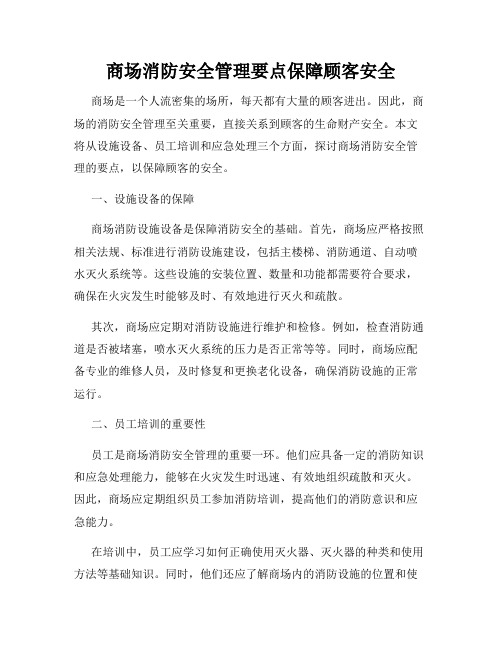 商场消防安全管理要点保障顾客安全

商场是一个人流密集的场所，每天都有大量的顾客进出。因此，商场的消防安全管理至关重要，直接关系到顾客的生命财产安全。本文将从设施设备、员工培训和应急处理三个方面，探讨商场消防安全管理的要点，以保障顾客的安全。

一、设施设备的保障

商场消防设施设备是保障消防安全的基础。首先，商场应严格按照相关法规、标准进行消防设施建设，包括主楼梯、消防通道、自动喷水灭火系统等。这些设施的安装位置、数量和功能都需要符合要求，确保在火灾发生时能够及时、有效地进行灭火和疏散。

其次，商场应定期对消防设施进行维护和检修。例如，检查消防通道是否被堵塞，喷水灭火系统的压力是否正常等等。同时，商场应配备专业的维修人员，及时修复和更换老化设备，确保消防设施的正常运行。

二、员工培训的重要性

员工是商场消防安全管理的重要一环。他们应具备一定的消防知识和应急处理能力，能够在火灾发生时迅速、有效地组织疏散和灭火。因此，商场应定期组织员工参加消防培训，提高他们的消防意识和应急能力。

在培训中，员工应学习如何正确使用灭火器、灭火器的种类和使用方法等基础知识。同时，他们还应了解商场内的消防设施的位置和使